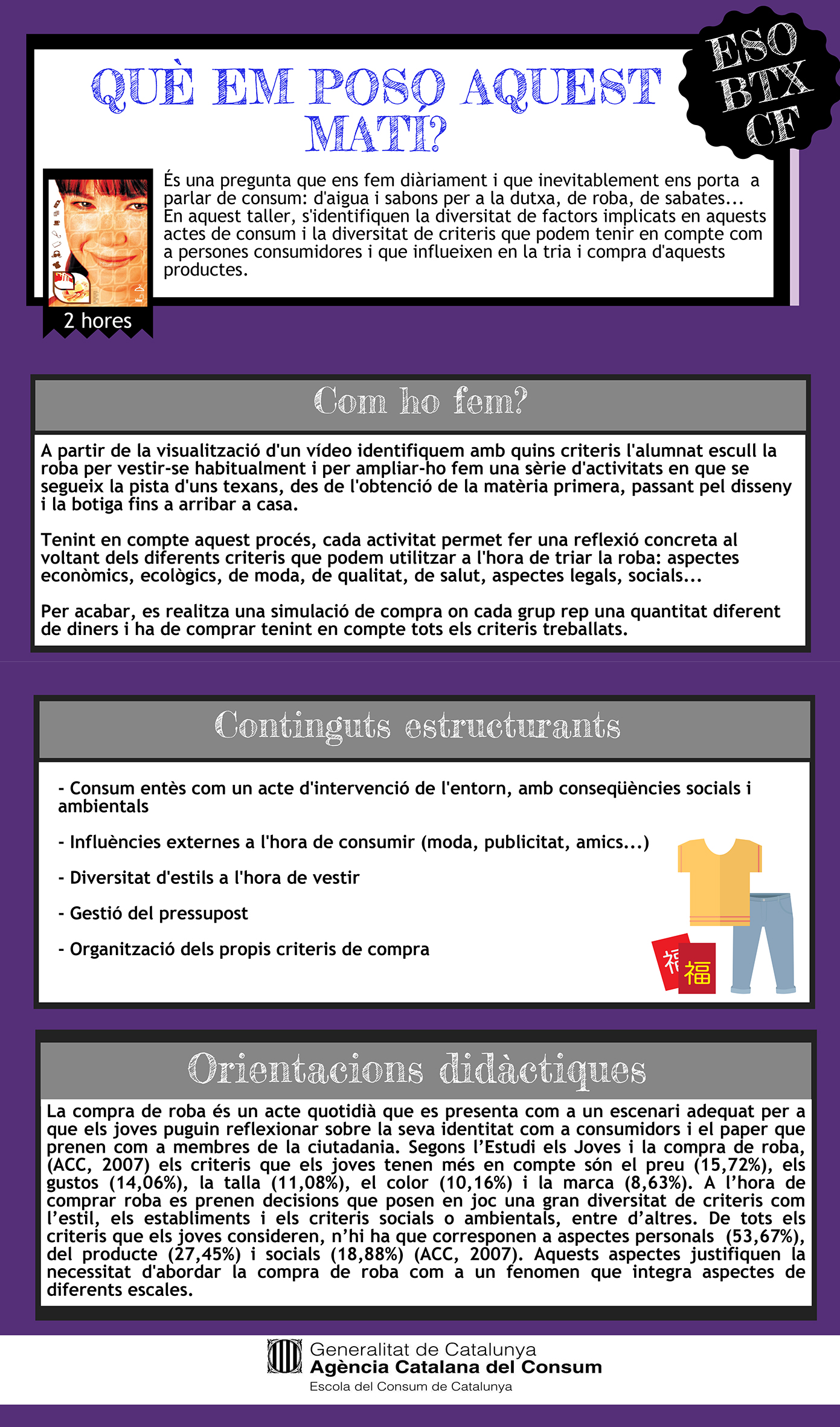 QUÈ EM POSO AQUEST MATÍ?

ESO
BTX
CF

És una pregunta que ens fem diàriament i que inevitablement ens porta a parlar de consum: d'aigua i sabons per a la dutxa, de roba, de sabates... En aquest taller, s'identifiquen la diversitat de factors implicats en aquests actes de consum i la diversitat de criteris que podem tenir en compte com a persones consumidores i que influeixen en la tria i compra d'aquests productes.

2 hores

Com ho fem?

A partir de la visualització d'un vídeo identifiquem amb quins criteris l'alumnat escull la roba per vestir-se habitualment i per ampliar-ho fem una sèrie d'activitats en que se segueix la pista d'uns texans, des de l'obtenció de la matèria primera, passant pel disseny i la botiga fins a arribar a casa.

Tenint en compte aquest procés, cada activitat permet fer una reflexió concreta al voltant dels diferents criteris que podem utilitzar a l'hora de triar la roba: aspectes econòmics, ecològics, de moda, de qualitat, de salut, aspectes legals, socials...

Per acabar, es realitza una simulació de compra on cada grup rep una quantitat diferent de diners i ha de comprar tenint en compte tots els criteris treballats.

Continguts estructurants

- Consum entès com un acte d'intervenció de l'entorn, amb conseqüències socials i ambientals

- Influències externes a l'hora de consumir (moda, publicitat, amics...)

- Diversitat d'estils a l'hora de vestir

- Gestió del pressupost

- Organització dels propis criteris de compra

福

Orientacions didàctiques

La compra de roba és un acte quotidià que es presenta com a un escenari adequat per a que els joves puguin reflexionar sobre la seva identitat com a consumidors i el paper que prenen com a membres de la ciutadania. Segons l'Estudi els Joves i la compra de roba, (ACC, 2007) els criteris que els joves tenen més en compte són el preu (15,72%), els gustos (14,06%), la talla (11,08%), el color (10,16%) i la marca (8,63%). A l'hora de comprar roba es prenen decisions que posen en joc una gran diversitat de criteris com l'estil, els establiments i els criteris socials o ambientals, entre d'altres. De tots els criteris que els joves consideren, n'hi ha que corresponen a aspectes personals (53,67%), del producte (27,45%) i socials (18,88%) (ACC, 2007). Aquests aspectes justifiquen la necessitat d'abordar la compra de roba com a un fenomen que integra aspectes de diferents escales.

Generalitat de Catalunya
Agència Catalana del Consum
Escola del Consum de Catalunya